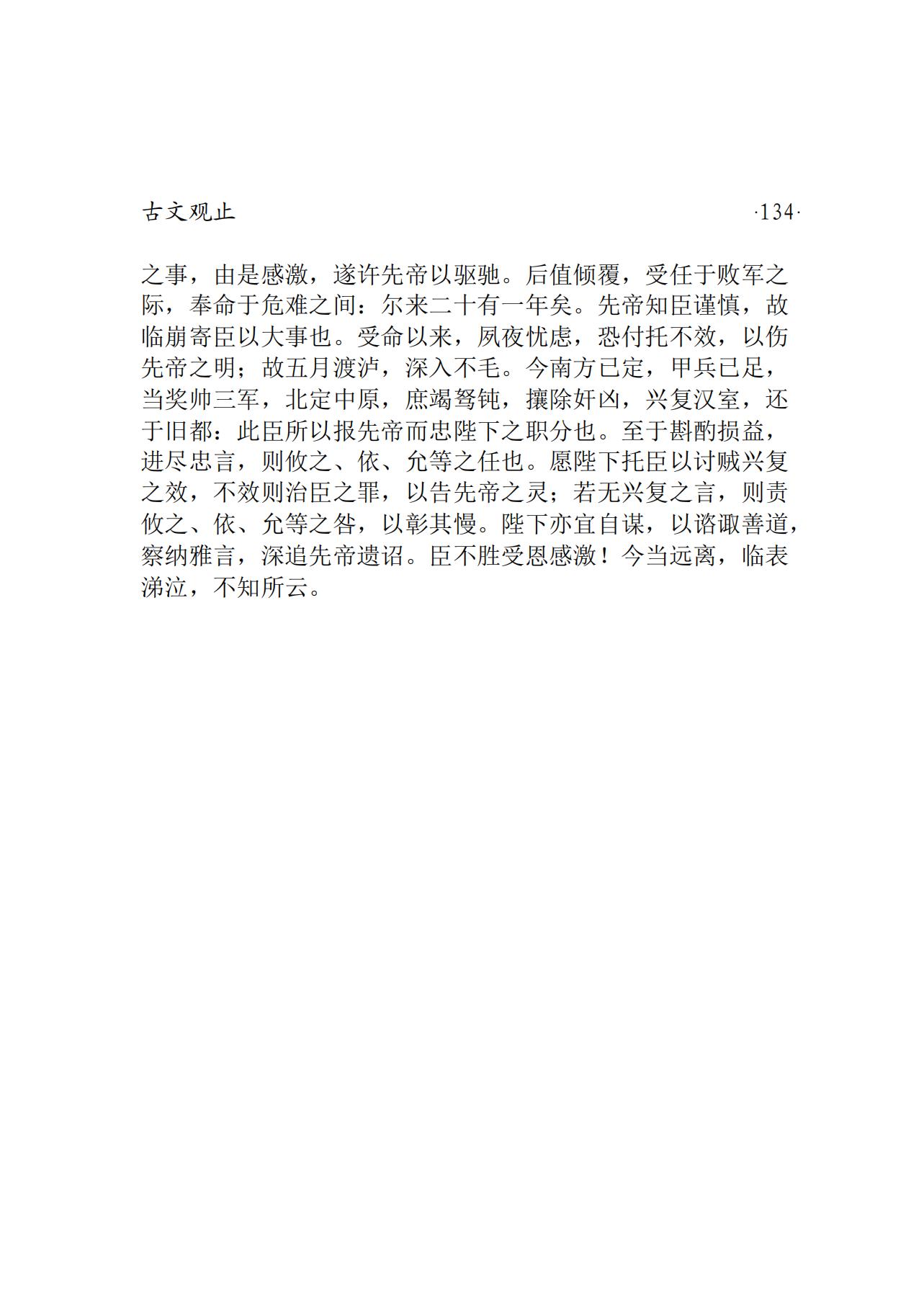 古文观止 ·134·

之事，由是感激，遂许先帝以驱驰。后值倾覆，受任于败军之际，奉命于危难之间：尔来二十有一年矣。先帝知臣谨慎，故临崩寄臣以大事也。受命以来，夙夜忧虑，恐付托不效，以伤先帝之明；故五月渡泸，深入不毛。今南方已定，甲兵已足，当奖帅三军，北定中原，庶竭驽钝，攘除奸凶，兴复汉室，还于旧都：此臣所以报先帝而忠陛下之职分也。至于斟酌损益，进尽忠言，则攸之、依、允等之任也。愿陛下托臣以讨贼兴复之效，不效则治臣之罪，以告先帝之灵；若无兴复之言，则责攸之、依、允等之咎，以彰其慢。陛下亦宜自谋，以谘诹善道，察纳雅言，深追先帝遗诏。臣不胜受恩感激！今当远离，临表涕泣，不知所云。